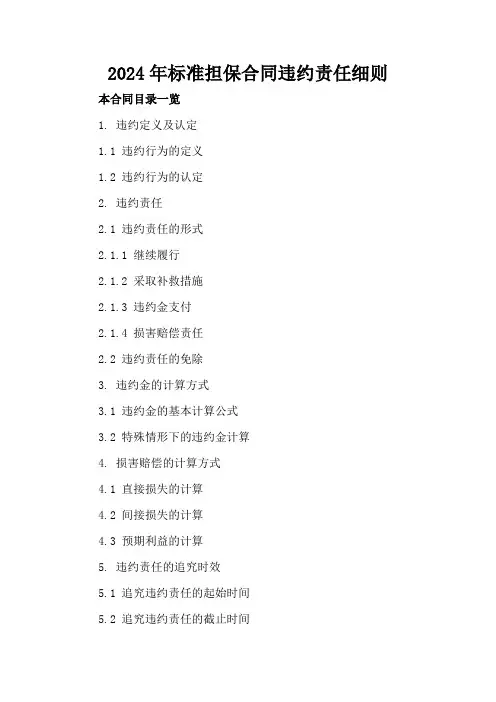 2024 年标准担保合同违约责任细则

本合同目录一览

1. 违约定义及认定

1.1 违约行为的定义

1.2 违约行为的认定

2. 违约责任

2.1 违约责任的形式

2.1.1 继续履行

2.1.2 采取补救措施

2.1.3 违约金支付

2.1.4 损害赔偿责任

2.2 违约责任的免除

3. 违约金的计算方式

3.1 违约金的基本计算公式

3.2 特殊情形下的违约金计算

4. 损害赔偿的计算方式

4.1 直接损失的计算

4.2 间接损失的计算

4.3 预期利益的计算

5. 违约责任的追究时效

5.1 追究违约责任的起始时间

5.2 追究违约责任的截止时间